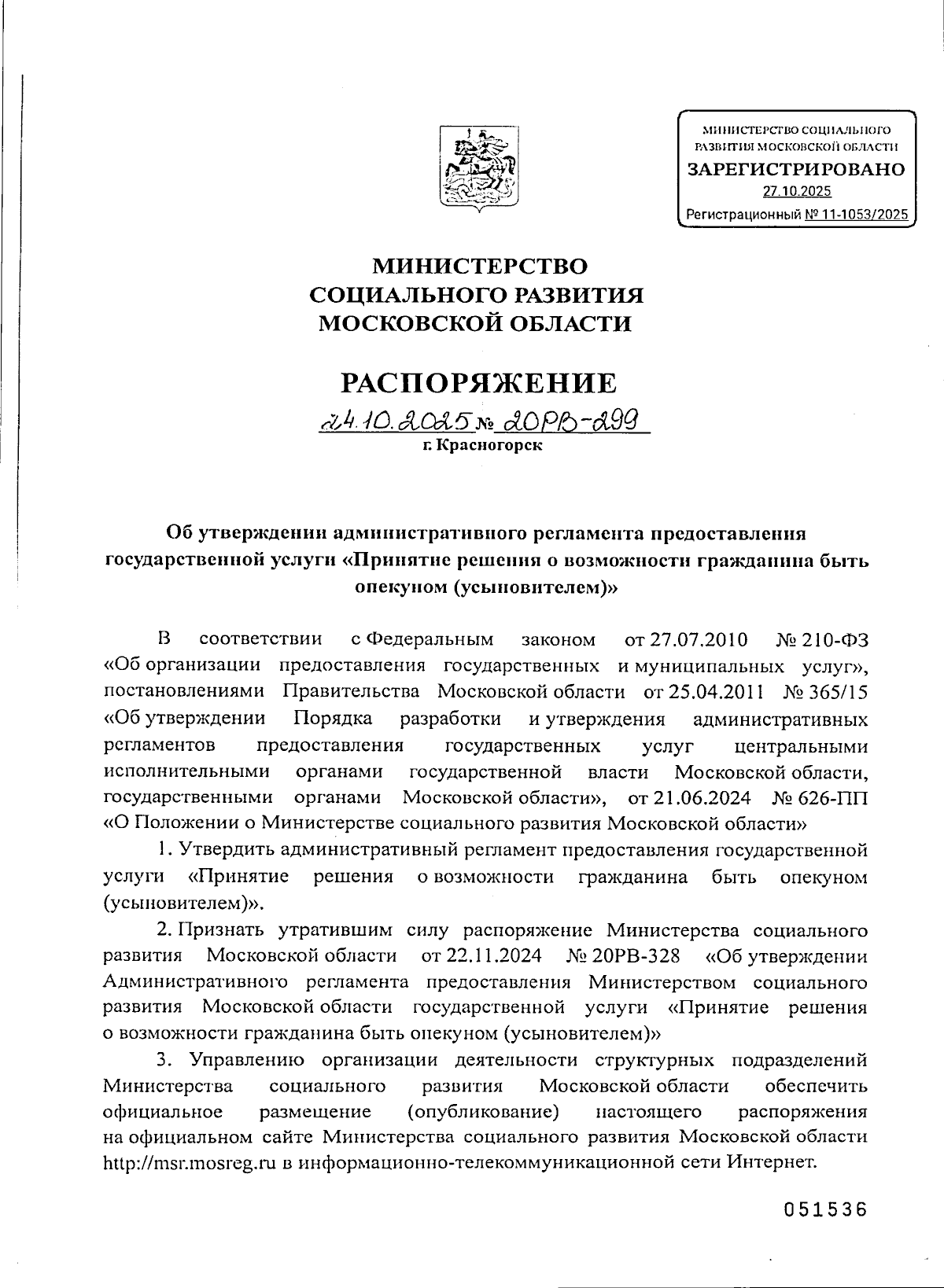 МИНИСТЕРСТВО СОЦИАЛЬНОГО РАЗВИТИЯ МОСКОВСКОЙ ОБЛАСТИ
ЗАРЕГИСТРИРОВАНО
27.10.2025
Регистрационный № 11-1053/2025

МИНИСТЕРСТВО
СОЦИАЛЬНОГО РАЗВИТИЯ
МОСКОВСКОЙ ОБЛАСТИ

РАСПОРЯЖЕНИЕ

24.10.2025 № 20РВ-299
г. Красногорск

Об утверждении административного регламента предоставления государственной услуги «Принятие решения о возможности гражданина быть опекуном (усыновителем)»

В соответствии с Федеральным законом от 27.07.2010 № 210-ФЗ «Об организации предоставления государственных и муниципальных услуг», постановлениями Правительства Московской области от 25.04.2011 № 365/15 «Об утверждении Порядка разработки и утверждения административных регламентов предоставления государственных услуг центральными исполнительными органами государственной власти Московской области, государственными органами Московской области», от 21.06.2024 № 626-ПП «О Положении о Министерстве социального развития Московской области»

1. Утвердить административный регламент предоставления государственной услуги «Принятие решения о возможности гражданина быть опекуном (усыновителем)».

2. Признать утратившим силу распоряжение Министерства социального развития Московской области от 22.11.2024 № 20РВ-328 «Об утверждении Административного регламента предоставления Министерством социального развития Московской области государственной услуги «Принятие решения о возможности гражданина быть опекуном (усыновителем)»

3. Управлению организации деятельности структурных подразделений Министерства социального развития Московской области обеспечить официальное размещение (опубликование) настоящего распоряжения на официальном сайте Министерства социального развития Московской области http://msr.mosreg.ru в информационно-телекоммуникационной сети Интернет.

051536